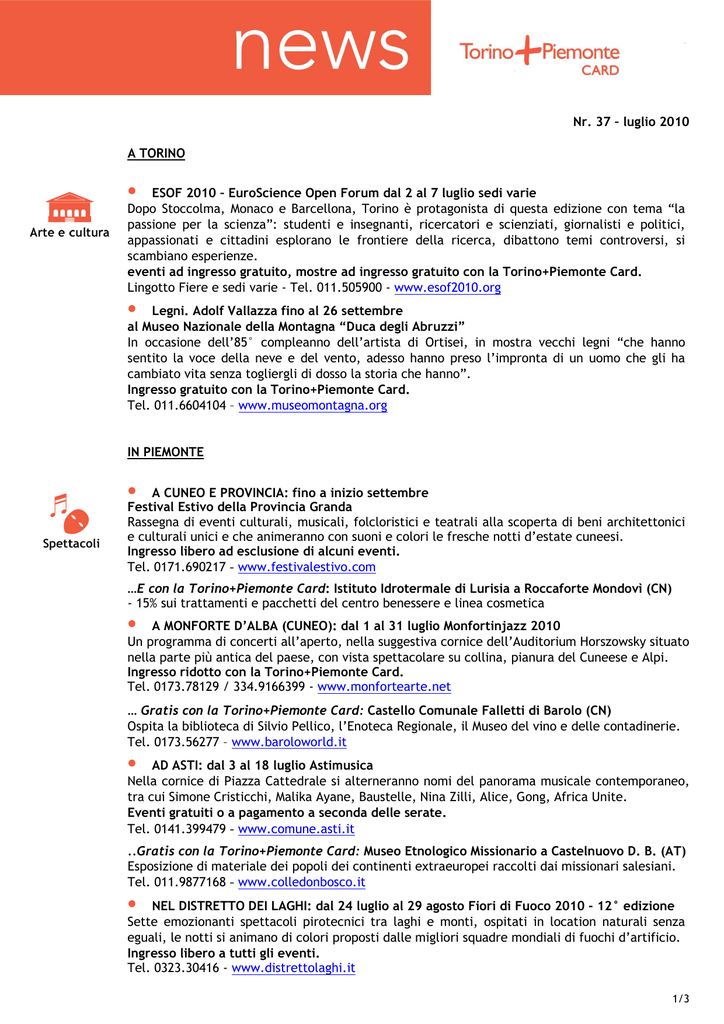 news

Torino+Piemonte CARD

Nr. 37 – luglio 2010

A TORINO

Arte e cultura

• ESOF 2010 – EuroScience Open Forum dal 2 al 7 luglio sedi varie
Dopo Stoccolma, Monaco e Barcellona, Torino è protagonista di questa edizione con tema “la passione per la scienza”: studenti e insegnanti, ricercatori e scienziati, giornalisti e politici, appassionati e cittadini esplorano le frontiere della ricerca, dibattono temi controversi, si scambiano esperienze.
eventi ad ingresso gratuito, mostre ad ingresso gratuito con la Torino+Piemonte Card.
Lingotto Fiere e sedi varie - Tel. 011.505900 - www.esof2010.org

• Legni. Adolf Vallazza fino al 26 settembre
al Museo Nazionale della Montagna “Duca degli Abruzzi”
In occasione dell’85° compleanno dell’artista di Ortisei, in mostra vecchi legni “che hanno sentito la voce della neve e del vento, adesso hanno preso l’impronta di un uomo che gli ha cambiato vita senza togliergli di dosso la storia che hanno”.
Ingresso gratuito con la Torino+Piemonte Card.
Tel. 011.6604104 – www.museomontagna.org

IN PIEMONTE

Spettacoli

• A CUNEO E PROVINCIA: fino a inizio settembre
Festival Estivo della Provincia Granda
Rassegna di eventi culturali, musicali, folcloristici e teatrali alla scoperta di beni architettonici e culturali unici e che animeranno con suoni e colori le fresche notti d’estate cuneesi.
Ingresso libero ad esclusione di alcuni eventi.
Tel. 0171.690217 – www.festivalestivo.com

…E con la Torino+Piemonte Card: Istituto Idrotermale di Lurisia a Roccaforte Mondovì (CN)
- 15% sui trattamenti e pacchetti del centro benessere e linea cosmetica

• A MONFORTE D’ALBA (CUNEO): dal 1 al 31 luglio Monfortinjazz 2010
Un programma di concerti all’aperto, nella suggestiva cornice dell’Auditorium Horszowsky situato nella parte più antica del paese, con vista spettacolare su collina, pianura del Cuneese e Alpi.
Ingresso ridotto con la Torino+Piemonte Card.
Tel. 0173.78129 / 334.9166399 - www.monfortearte.net

… Gratis con la Torino+Piemonte Card: Castello Comunale Falletti di Barolo (CN)
Ospita la biblioteca di Silvio Pellico, l’Enoteca Regionale, il Museo del vino e delle contadinerie.
Tel. 0173.56277 – www.baroloworld.it

• AD ASTI: dal 3 al 18 luglio Astimusica
Nella cornice di Piazza Cattedrale si alterneranno nomi del panorama musicale contemporaneo, tra cui Simone Cristicchi, Malika Ayane, Baustelle, Nina Zilli, Alice, Gong, Africa Unite.
Eventi gratuiti o a pagamento a seconda delle serate.
Tel. 0141.399479 – www.comune.asti.it

..Gratis con la Torino+Piemonte Card: Museo Etnologico Missionario a Castelnuovo D. B. (AT)
Esposizione di materiale dei popoli dei continenti extraeuropei raccolti dai missionari salesiani.
Tel. 011.9877168 – www.colledonbosco.it

• NEL DISTRETTO DEI LAGHI: dal 24 luglio al 29 agosto Fiori di Fuoco 2010 – 12° edizione
Sette emozionanti spettacoli pirotecnici tra laghi e monti, ospitati in location naturali senza eguali, le notti si animano di colori proposti dalle migliori squadre mondiali di fuochi d’artificio.
Ingresso libero a tutti gli eventi.
Tel. 0323.30416 - www.distrettolaghi.it

1/3